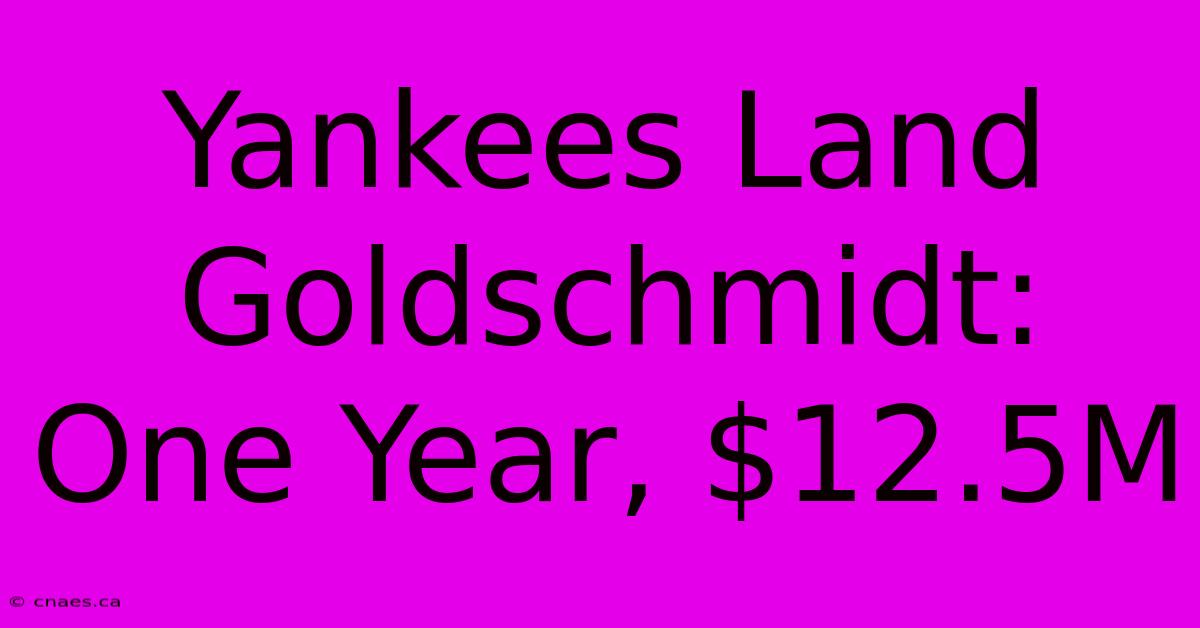 Yankees Land Goldschmidt: One Year, \$12.5M

© cnaes.ca